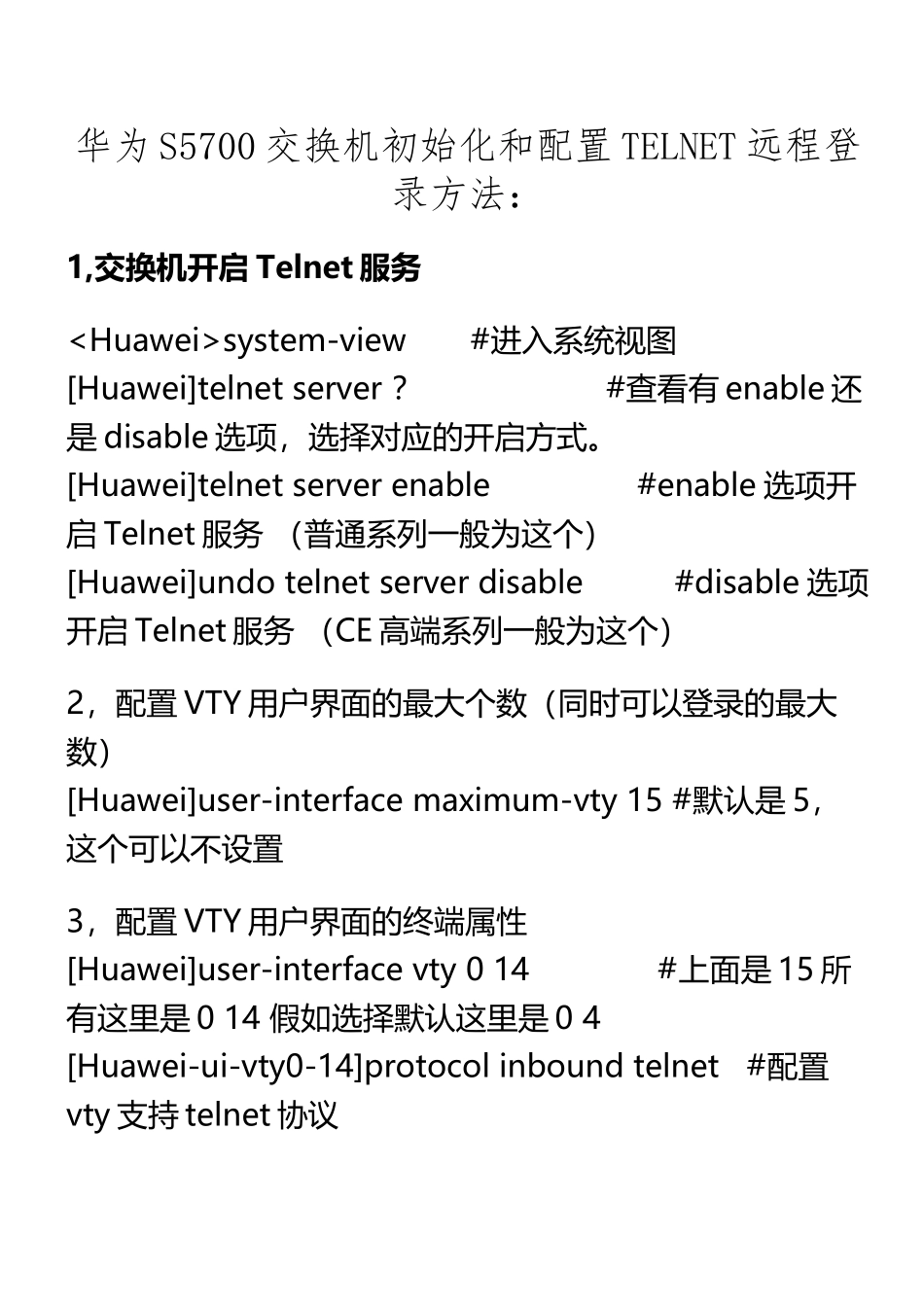 华为S5700交换机初始化和配置TELNET远程登录方法：

1,交换机开启Telnet服务

<Huawei>system-view #进入系统视图
[Huawei]telnet server ? #查看有enable还是disable选项，选择对应的开启方式。
[Huawei]telnet server enable #enable选项开启Telnet服务 （普通系列一般为这个）
[Huawei]undo telnet server disable #disable选项开启Telnet服务 （CE高端系列一般为这个）

2，配置VTY用户界面的最大个数（同时可以登录的最大数）
[Huawei]user-interface maximum-vty 15 #默认是5，这个可以不设置

3，配置VTY用户界面的终端属性
[Huawei]user-interface vty 0 14 #上面是15所有这里是0 14假如选择默认这里是0 4
[Huawei-ui-vty0-14]protocol inbound telnet #配置vty支持telnet协议